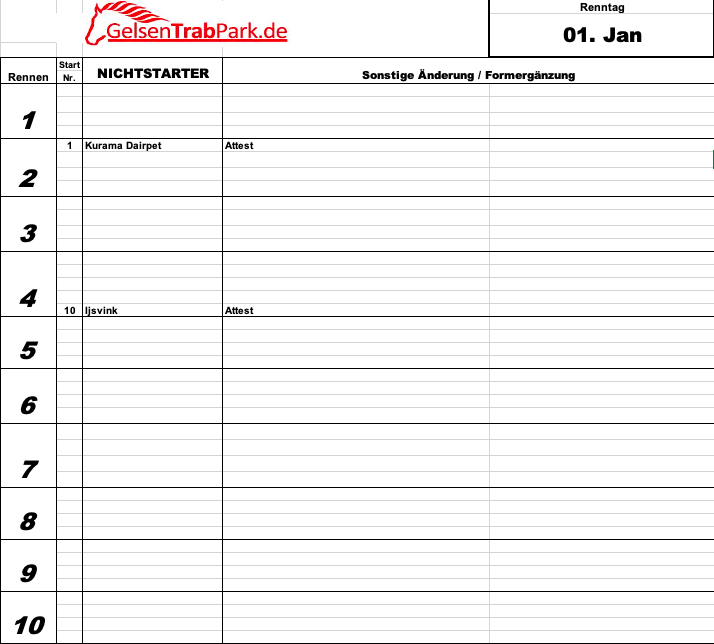 GelsenTrabPark.de

Renntag
01. Jan

| Rennen | Start Nr. | NICHTSTARTER | Sonstige Änderung / Formergänzung |
|---|---|---|---|
| 1 | | | |
| 2 | 1 | Kurama Dairpet | Attest |
| 3 | | | |
| 4 | 10 | Ijsvink | Attest |
| 5 | | | |
| 6 | | | |
| 7 | | | |
| 8 | | | |
| 9 | | | |
| 10 | | | |